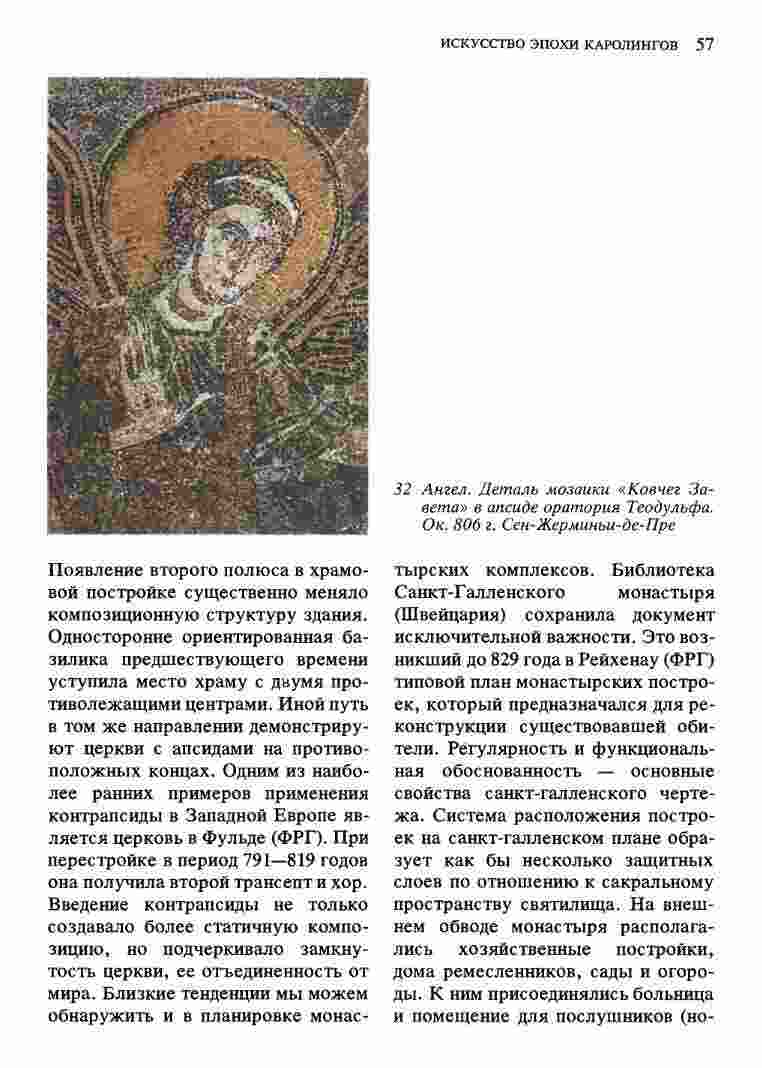 ИСКУССТВО ЭПОХИ КАРОЛИНГОВ 57

32 Ангел. Деталь мозаики «Ковчег Завета» в апсиде оратория Теодульфа. Ок. 806 г. Сен-Жерминьи-де-Пре

Появление второго полюса в храмовой постройке существенно меняло композиционную структуру здания. Односторонне ориентированная базилика предшествующего времени уступила место храму с двумя противолежащими центрами. Иной путь в том же направлении демонстрируют церкви с апсидами на противоположных концах. Одним из наиболее ранних примеров применения контрапсиды в Западной Европе является церковь в Фульде (ФРГ). При перестройке в период 791—819 годов она получила второй трансепт и хор. Введение контрапсиды не только создавало более статичную композицию, но подчеркивало замкнутость церкви, ее отъединенность от мира. Близкие тенденции мы можем обнаружить и в планировке монастырских комплексов. Библиотека Санкт-Галленского монастыря (Швейцария) сохранила документ исключительной важности. Это возникший до 829 года в Рейхенау (ФРГ) типовой план монастырских построек, который предназначался для реконструкции существовавшей обители. Регулярность и функциональная обоснованность — основные свойства санкт-галленского чертежа. Система расположения построек на санкт-галленском плане образует как бы несколько защитных слоев по отношению к сакральному пространству святилища. На внешнем обводе монастыря располагались хозяйственные постройки, дома ремесленников, сады и огороды. К ним присоединялись больница и помещение для послушников (но-